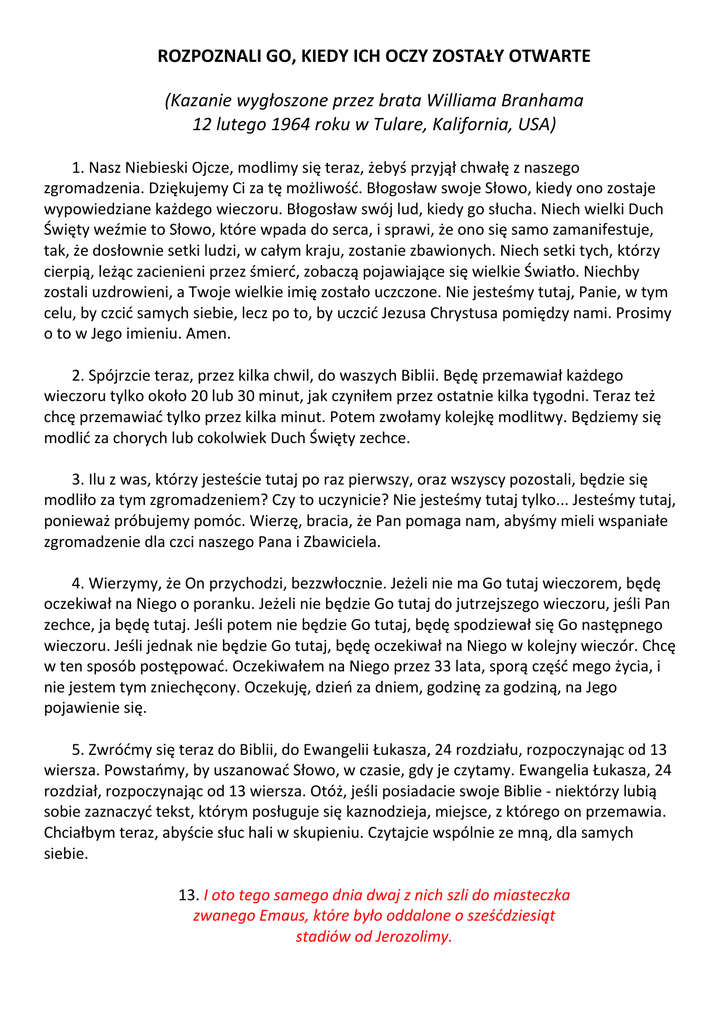 ROZPOZNALI GO, KIEDY ICH OCZY ZOSTAŁY OTWARTE

(Kazanie wygłoszone przez brata Williama Branhama 12 lutego 1964 roku w Tulare, Kalifornia, USA)

1. Nasz Niebieski Ojcze, modlimy się teraz, żebyś przyjął chwałę z naszego zgromadzenia. Dziękujemy Ci za tę możliwość. Błogosław swoje Słowo, kiedy ono zostaje wypowiedziane każdego wieczoru. Błogosław swój lud, kiedy go słucha. Niech wielki Duch Święty weźmie to Słowo, które wpada do serca, i sprawi, że ono się samo zamanifestuje, tak, że dosłownie setki ludzi, w całym kraju, zostanie zbawionych. Niech setki tych, którzy cierpią, leżąc zacienieni przez śmierć, zobaczą pojawiające się wielkie Światło. Niechby zostali uzdrowieni, a Twoje wielkie imię zostało uczczone. Nie jesteśmy tutaj, Panie, w tym celu, by czcić samych siebie, lecz po to, by uczcić Jezusa Chrystusa pomiędzy nami. Prosimy o to w Jego imieniu. Amen.

2. Spójrzcie teraz, przez kilka chwil, do waszych Biblii. Będę przemawiał każdego wieczoru tylko około 20 lub 30 minut, jak czyniłem przez ostatnie kilka tygodni. Teraz też chcę przemawiać tylko przez kilka minut. Potem zwołamy kolejkę modlitwy. Będziemy się modlić za chorych lub cokolwiek Duch Święty zechce.

3. Ilu z was, którzy jesteście tutaj po raz pierwszy, oraz wszyscy pozostali, będzie się modliło za tym zgromadzeniem? Czy to uczynicie? Nie jesteśmy tutaj tylko... Jesteśmy tutaj, ponieważ próbujemy pomóc. Wierzę, bracia, że Pan pomaga nam, abyśmy mieli wspaniałe zgromadzenie dla czci naszego Pana i Zbawiciela.

4. Wierzymy, że On przychodzi, bezzwłocznie. Jeżeli nie ma Go tutaj wieczorem, będę oczekiwał na Niego o poranku. Jeżeli nie będzie Go tutaj do jutrzejszego wieczoru, jeśli Pan zechce, ja będę tutaj. Jeśli potem nie będzie Go tutaj, będę spodziewał się Go następnego wieczoru. Jeśli jednak nie będzie Go tutaj, będę oczekiwał na Niego w kolejny wieczór. Chcę w ten sposób postępować. Oczekiwałem na Niego przez 33 lata, sporą część mego życia, i nie jestem tym zniechęcony. Oczekuję, dzień za dniem, godzinę za godziną, na Jego pojawienie się.

5. Zwróćmy się teraz do Biblii, do Ewangelii Łukasza, 24 rozdziału, rozpoczynając od 13 wiersza. Powstańmy, by uszanować Słowo, w czasie, gdy je czytamy. Ewangelia Łukasza, 24 rozdział, rozpoczynając od 13 wiersza. Otóż, jeśli posiadacie swoje Biblie - niektórzy lubią sobie zaznaczyć tekst, którym posługuje się kaznodzieja, miejsce, z którego on przemawia. Chciałbym teraz, abyście słuc hali w skupieniu. Czytajcie wspólnie ze mną, dla samych siebie.

13. I oto tego samego dnia dwaj z nich szli do miasteczka zwanego Emaus, które było oddalone o sześćdziesiąt stadiów od Jerozolimy.